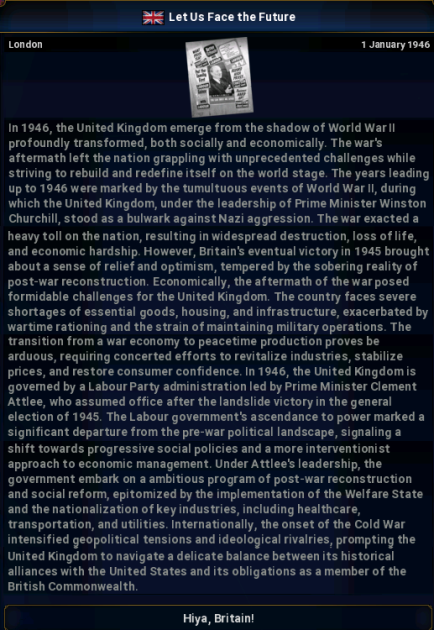 Let Us Face the Future

London

1 January 1946

In 1946, the United Kingdom emerge from the shadow of World War II profoundly transformed, both socially and economically. The war's aftermath left the nation grappling with unprecedented challenges while striving to rebuild and redefine itself on the world stage. The years leading up to 1946 were marked by the tumultuous events of World War II, during which the United Kingdom, under the leadership of Prime Minister Winston Churchill, stood as a bulwark against Nazi aggression. The war exacted a heavy toll on the nation, resulting in widespread destruction, loss of life, and economic hardship. However, Britain's eventual victory in 1945 brought about a sense of relief and optimism, tempered by the sobering reality of post-war reconstruction. Economically, the aftermath of the war posed formidable challenges for the United Kingdom. The country faces severe shortages of essential goods, housing, and infrastructure, exacerbated by wartime rationing and the strain of maintaining military operations. The transition from a war economy to peacetime production proves be arduous, requiring concerted efforts to revitalize industries, stabilize prices, and restore consumer confidence. In 1946, the United Kingdom is governed by a Labour Party administration led by Prime Minister Clement Attlee, who assumed office after the landslide victory in the general election of 1945. The Labour government's ascendance to power marked a significant departure from the pre-war political landscape, signaling a shift towards progressive social policies and a more interventionist approach to economic management. Under Attlee's leadership, the government embark on a ambitious program of post-war reconstruction and social reform, epitomized by the implementation of the Welfare State and the nationalization of key industries, including healthcare, transportation, and utilities. Internationally, the onset of the Cold War intensified geopolitical tensions and ideological rivalries, prompting the United Kingdom to navigate a delicate balance between its historical alliances with the United States and its obligations as a member of the British Commonwealth.

Hiya, Britain!